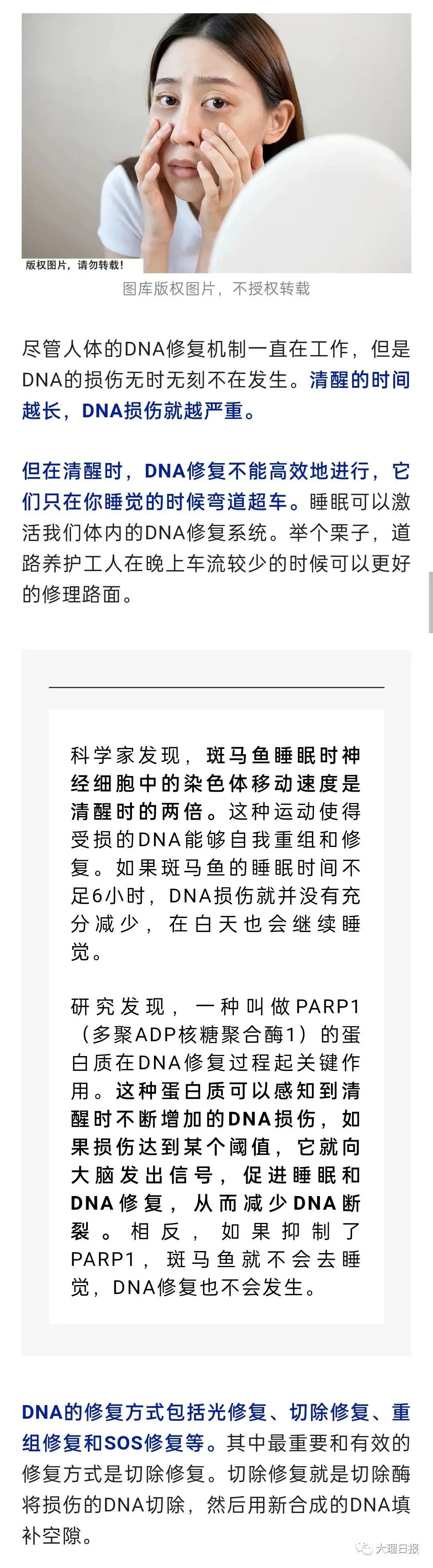 版权图片，请勿转载！

图库版权图片，不授权转载

尽管人体的DNA修复机制一直在工作，但是DNA的损伤无时无刻不在发生。清醒的时间越长，DNA损伤就越严重。

但在清醒时，DNA修复不能高效地进行，它们只在你睡觉的时候弯道超车。睡眠可以激活我们体内的DNA修复系统。举个栗子，道路养护工人在晚上车流较少的时候可以更好的修理路面。

科学家发现，斑马鱼睡眠时神经细胞中的染色体移动速度是清醒时的两倍。这种运动使得受损的DNA能够自我重组和修复。如果斑马鱼的睡眠时间不足6小时，DNA损伤就并没有充分减少，在白天也会继续睡觉。

研究发现，一种叫做PARP1（多聚ADP核糖聚合酶1）的蛋白质在DNA修复过程起关键作用。这种蛋白质可以感知到清醒时不断增加的DNA损伤，如果损伤达到某个阈值，它就向大脑发出信号，促进睡眠和DNA修复，从而减少DNA断裂。相反，如果抑制了PARP1，斑马鱼就不会去睡觉，DNA修复也不会发生。

DNA的修复方式包括光修复、切除修复、重组修复和SOS修复等。其中最重要和有效的修复方式是切除修复。切除修复就是切除酶将损伤的DNA切除，然后用新合成的DNA填补空隙。

大理日报